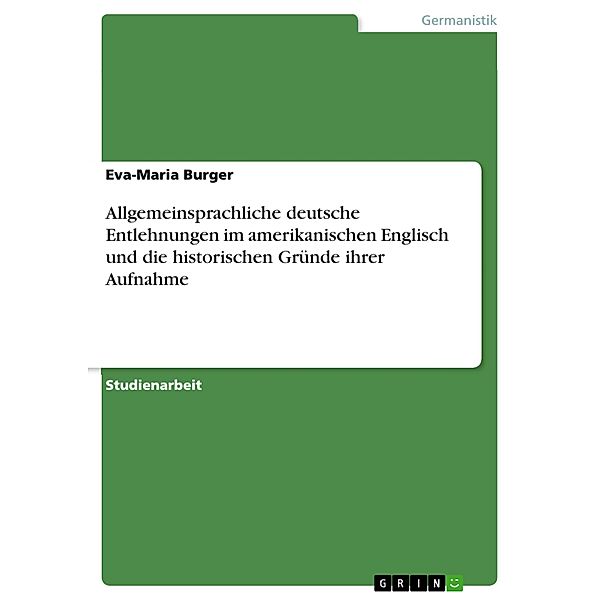 Germanistik

Eva-Maria Burger

Allgemeinsprachliche deutsche Entlehnungen im amerikanischen Englisch und die historischen Gründe ihrer Aufnahme

Studienarbeit

GRIN